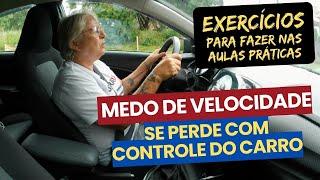 EXERCÍCIOS PARA FAZER NAS AULAS PRÁTICAS

MEDO DE VELOCIDADE

SE PERDE COM CONTROLE DO CARRO